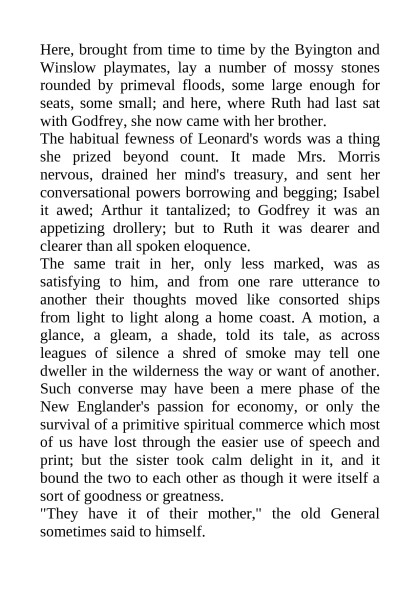 Here, brought from time to time by the Byington and Winslow playmates, lay a number of mossy stones rounded by primeval floods, some large enough for seats, some small; and here, where Ruth had last sat with Godfrey, she now came with her brother.

The habitual fewness of Leonard's words was a thing she prized beyond count. It made Mrs. Morris nervous, drained her mind's treasury, and sent her conversational powers borrowing and begging; Isabel it awed; Arthur it tantalized; to Godfrey it was an appetizing drollery; but to Ruth it was dearer and clearer than all spoken eloquence.

The same trait in her, only less marked, was as satisfying to him, and from one rare utterance to another their thoughts moved like consorted ships from light to light along a home coast. A motion, a glance, a gleam, a shade, told its tale, as across leagues of silence a shred of smoke may tell one dweller in the wilderness the way or want of another. Such converse may have been a mere phase of the New Englander's passion for economy, or only the survival of a primitive spiritual commerce which most of us have lost through the easier use of speech and print; but the sister took calm delight in it, and it bound the two to each other as though it were itself a sort of goodness or greatness.

"They have it of their mother," the old General sometimes said to himself.